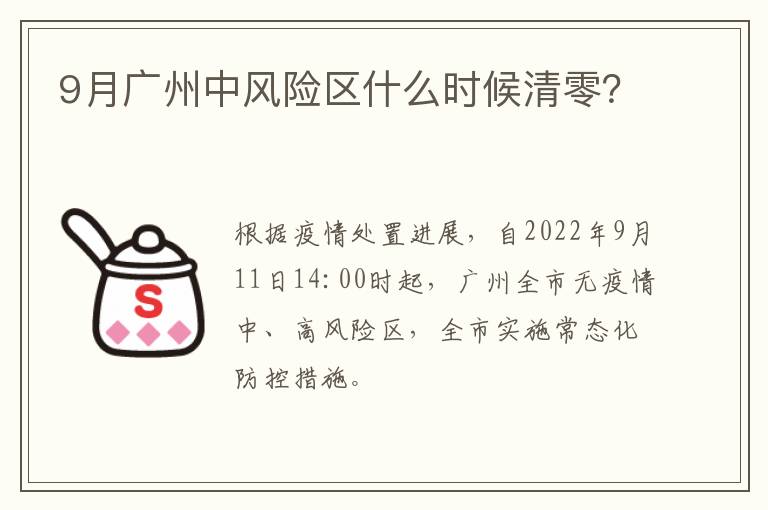 9月广州中风险区什么时候清零?

S

根据疫情处置进展，自2022年9月11日14:00时起，广州全市无疫情中、高风险区，全市实施常态化防控措施。